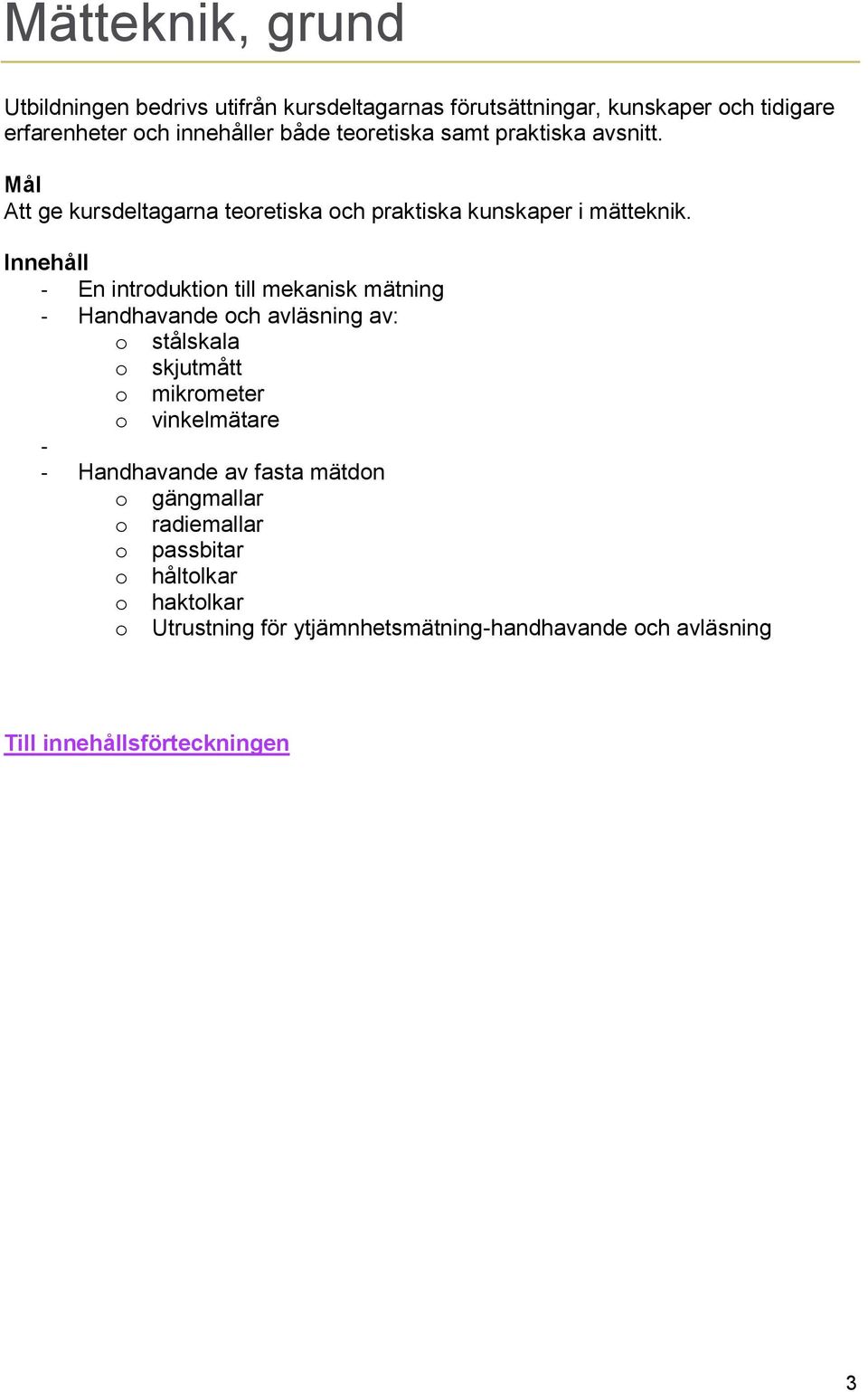 Mätteknik, grund

Utbildningen bedrivs utifrån kursdeltagarnas förutsättningar, kunskaper och tidigare erfarenheter och innehåller både teoretiska samt praktiska avsnitt.

Mål
Att ge kursdeltagarna teoretiska och praktiska kunskaper i mätteknik.

Innehåll
- En introduktion till mekanisk mätning
- Handhavande och avläsning av:
  o stålskala
  o skjutmått
  o mikrometer
  o vinkelmätare
-
- Handhavande av fasta mätdon
  o gängmallar
  o radiemallar
  o passbitar
  o håltolkar
  o haktolkar
  o Utrustning för ytjämnhetsmätning-handhavande och avläsning

Till innehållsförteckningen

3